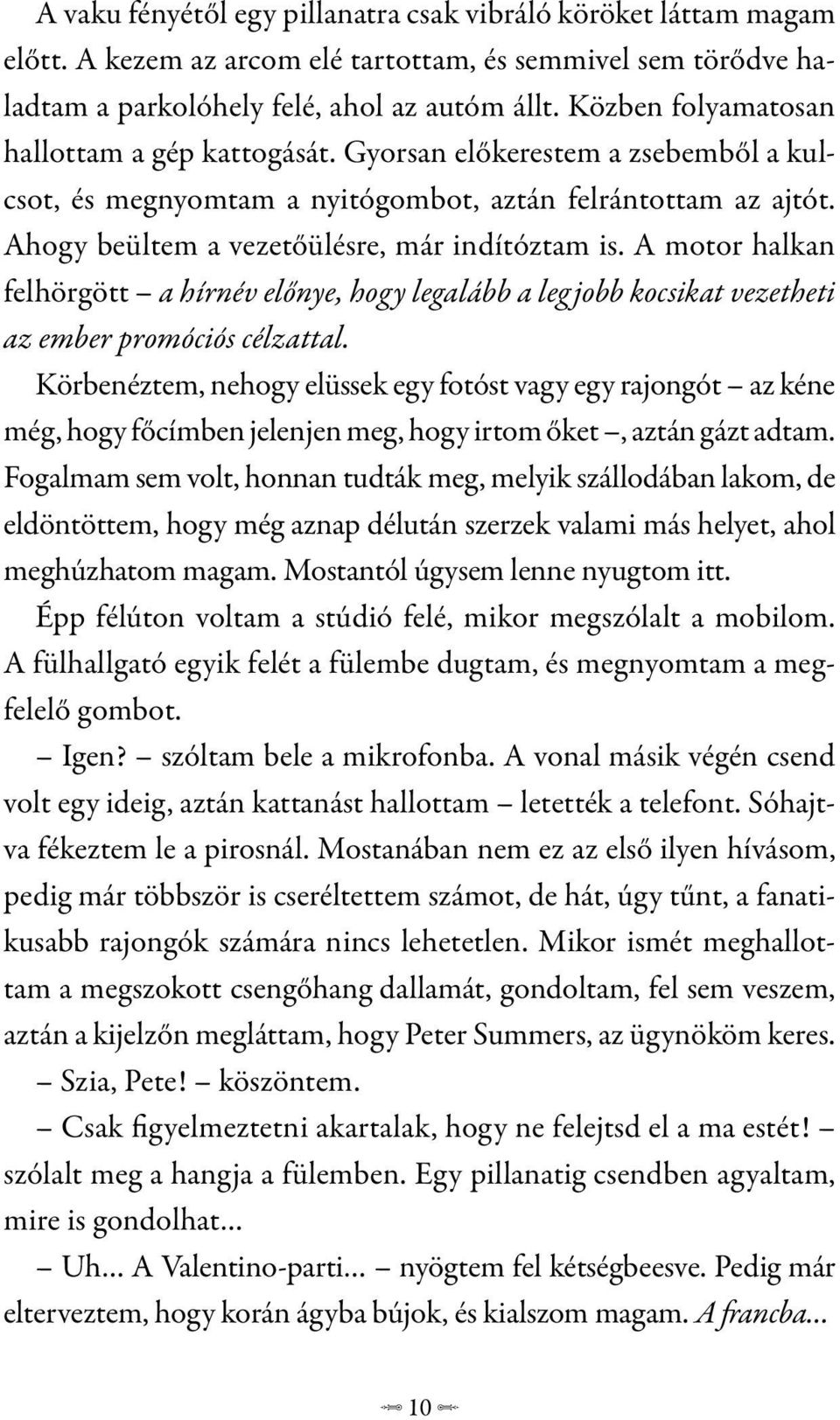 A vaku fényétől egy pillanatra csak vibráló köröket láttam magam előtt. A kezem az arcom elé tartottam, és semmivel sem törődve haladtam a parkolóhely felé, ahol az autóm állt. Közben folyamatosan hallottam a gép kattogását. Gyorsan előkerestem a zsebemből a kulcsot, és megnyomtam a nyitógombot, aztán felrántottam az ajtót. Ahogy beültem a vezetőülésre, már indítóztam is. A motor halkan felhörgött – a hírnév előnye, hogy legalább a legjobb kocsikat vezetheti az ember promóciós célzattal.

Körbenéztem, nehogy elüssek egy fotóst vagy egy rajongót – az kéne még, hogy főcímben jelenjen meg, hogy irtom őket –, aztán gázt adtam. Fogalmam sem volt, honnan tudták meg, melyik szállodában lakom, de eldöntöttem, hogy még aznap délután szerzek valami más helyet, ahol meghúzhatom magam. Mostantól úgysem lenne nyugtom itt.

Épp félúton voltam a stúdió felé, mikor megszólalt a mobilom. A fülhallgató egyik felét a fülembe dugtam, és megnyomtam a megfelelő gombot.

– Igen? – szóltam bele a mikrofonba. A vonal másik végén csend volt egy ideig, aztán kattanást hallottam – letették a telefont. Sóhajtva fékeztem le a pirosnál. Mostanában nem ez az első ilyen hívásom, pedig már többször is cseréltettem számot, de hát, úgy tűnt, a fanatikusabb rajongók számára nincs lehetetlen. Mikor ismét meghallottam a megszokott csengőhang dallamát, gondoltam, fel sem veszem, aztán a kijelzőn megláttam, hogy Peter Summers, az ügynököm keres.

– Szia, Pete! – köszöntem.

– Csak figyelmeztetni akartalak, hogy ne felejtsd el a ma estét! – szólalt meg a hangja a fülemben. Egy pillanatig csendben agyaltam, mire is gondolhat...

– Uh... A Valentino-parti... – nyögtem fel kétségbeesve. Pedig már elterveztem, hogy korán ágyba bújok, és kialszom magam. A francba...

10